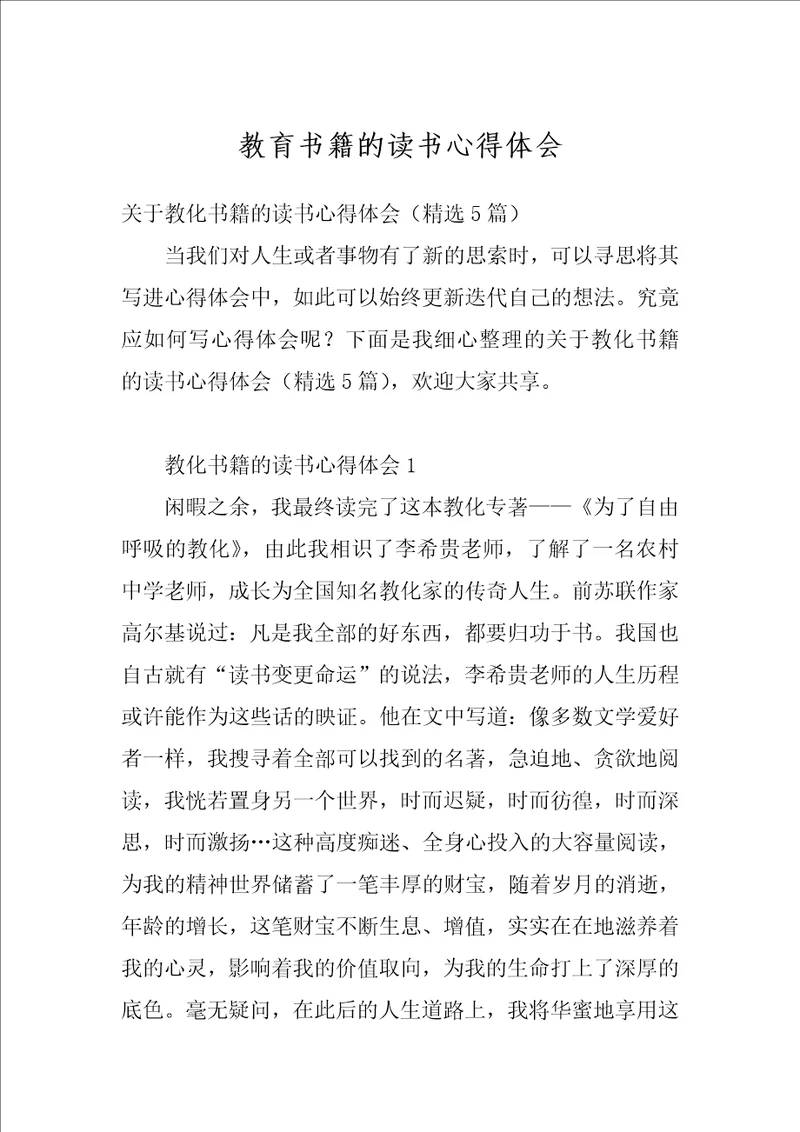 教育书籍的读书心得体会

关于教化书籍的读书心得体会（精选5篇）

当我们对人生或者事物有了新的思索时，可以寻思将其写进心得体会中，如此可以始终更新迭代自己的想法。究竟应如何写心得体会呢？下面是我细心整理的关于教化书籍的读书心得体会（精选5篇），欢迎大家共享。

教化书籍的读书心得体会1

闲暇之余，我最终读完了这本教化专著——《为了自由呼吸的教化》，由此我相识了李希贵老师，了解了一名农村中学老师，成长为全国知名教化家的传奇人生。前苏联作家高尔基说过：凡是我全部的好东西，都要归功于书。我国也自古就有“读书变更命运”的说法，李希贵老师的人生历程或许能作为这些话的映证。他在文中写道：像多数文学爱好者一样，我搜寻着全部可以找到的名著，急迫地、贪欲地阅读，我恍若置身另一个世界，时而迟疑，时而彷徨，时而深思，时而激扬…这种高度痴迷、全身心投入的大容量阅读，为我的精神世界储蓄了一笔丰厚的财宝，随着岁月的消逝，年龄的增长，这笔财宝不断生息、增值，实实在在地滋养着我的心灵，影响着我的价值取向，为我的生命打上了深厚的底色。毫无疑问，在此后的人生道路上，我将华蜜地享用这